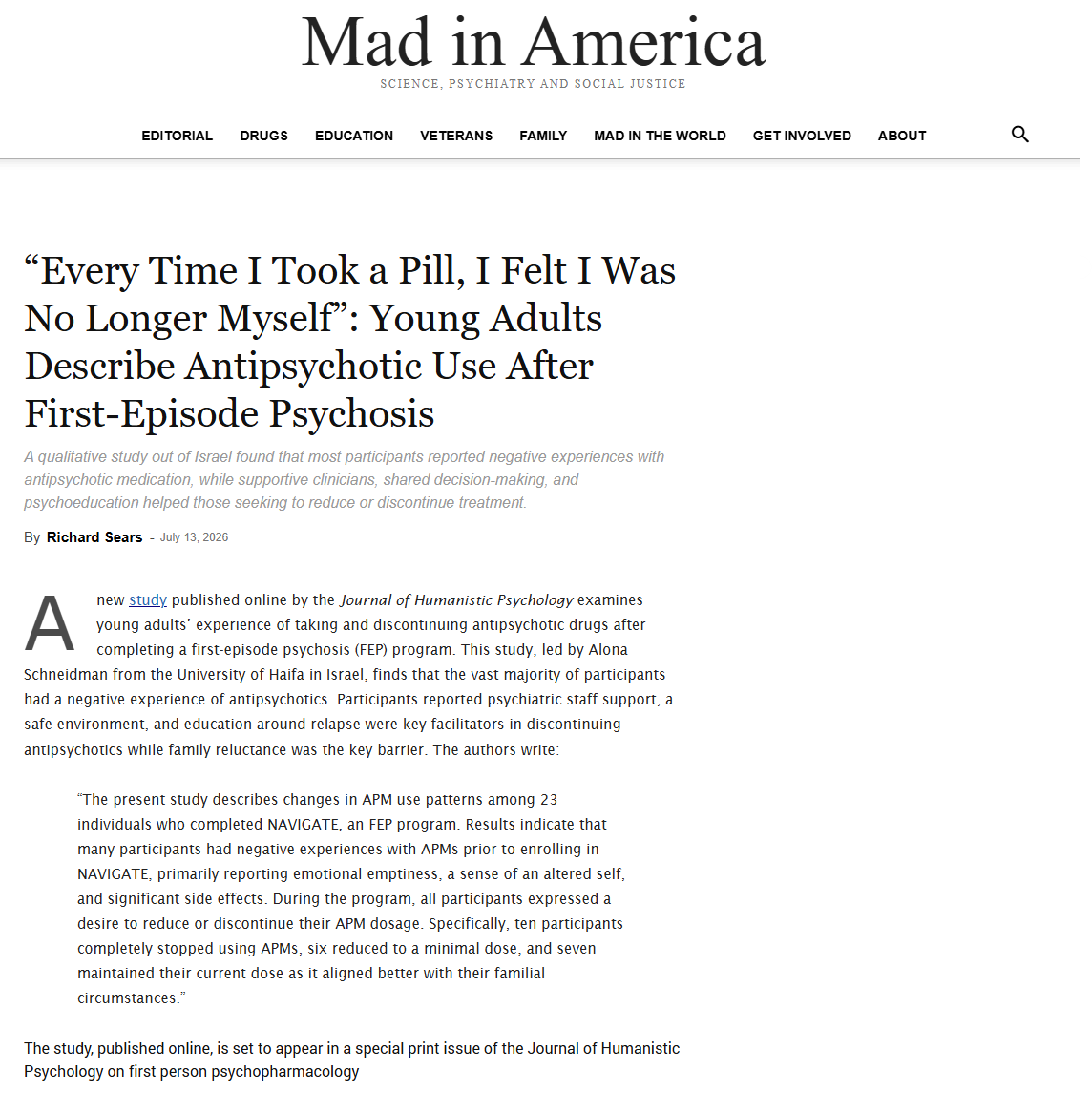 Mad in America
SCIENCE, PSYCHIATRY AND SOCIAL JUSTICE

EDITORIAL DRUGS EDUCATION VETERANS FAMILY MAD IN THE WORLD GET INVOLVED ABOUT

“Every Time I Took a Pill, I Felt I Was No Longer Myself”: Young Adults Describe Antipsychotic Use After First-Episode Psychosis

A qualitative study out of Israel found that most participants reported negative experiences with antipsychotic medication, while supportive clinicians, shared decision-making, and psychoeducation helped those seeking to reduce or discontinue treatment.

By Richard Sears - July 13, 2026

A new study published online by the Journal of Humanistic Psychology examines young adults’ experience of taking and discontinuing antipsychotic drugs after completing a first-episode psychosis (FEP) program. This study, led by Alona Schneidman from the University of Haifa in Israel, finds that the vast majority of participants had a negative experience of antipsychotics. Participants reported psychiatric staff support, a safe environment, and education around relapse were key facilitators in discontinuing antipsychotics while family reluctance was the key barrier. The authors write:

“The present study describes changes in APM use patterns among 23 individuals who completed NAVIGATE, an FEP program. Results indicate that many participants had negative experiences with APMs prior to enrolling in NAVIGATE, primarily reporting emotional emptiness, a sense of an altered self, and significant side effects. During the program, all participants expressed a desire to reduce or discontinue their APM dosage. Specifically, ten participants completely stopped using APMs, six reduced to a minimal dose, and seven maintained their current dose as it aligned better with their familial circumstances.”

The study, published online, is set to appear in a special print issue of the Journal of Humanistic Psychology on first person psychopharmacology